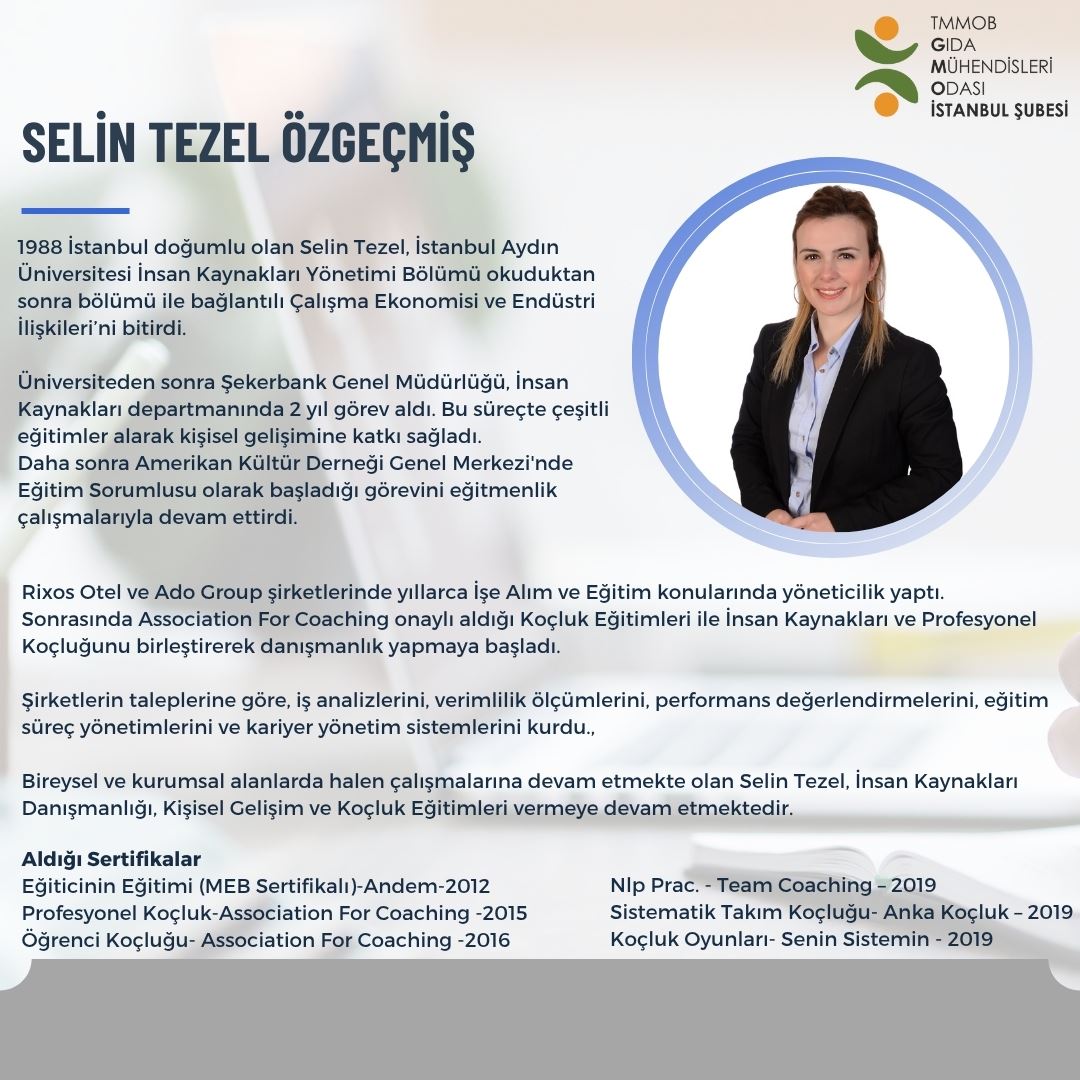 TMMOB
GIDA
MÜHENDİSLERİ
ODASI
İSTANBUL ŞUBESİ

SELİN TEZEL ÖZGEÇMİŞ

1988 İstanbul doğumlu olan Selin Tezel, İstanbul Aydın Üniversitesi İnsan Kaynakları Yönetimi Bölümü okuduktan sonra bölümü ile bağlantılı Çalışma Ekonomisi ve Endüstri İlişkileri'ni bitirdi.

Üniversiteden sonra Şekerbank Genel Müdürlüğü, İnsan Kaynakları departmanında 2 yıl görev aldı. Bu süreçte çeşitli eğitimler alarak kişisel gelişimine katkı sağladı.
Daha sonra Amerikan Kültür Derneği Genel Merkezi'nde Eğitim Sorumlusu olarak başladığı görevini eğitmenlik çalışmalarıyla devam ettirdi.

Rixos Otel ve Ado Group şirketlerinde yıllarca İşe Alım ve Eğitim konularında yöneticilik yaptı. Sonrasında Association For Coaching onaylı aldığı Koçluk Eğitimleri ile İnsan Kaynakları ve Profesyonel Koçluğunu birleştirerek danışmanlık yapmaya başladı.

Şirketlerin taleplerine göre, iş analizlerini, verimlilik ölçümlerini, performans değerlendirmelerini, eğitim süreç yönetimlerini ve kariyer yönetim sistemlerini kurdu.,

Bireysel ve kurumsal alanlarda halen çalışmalarına devam etmekte olan Selin Tezel, İnsan Kaynakları Danışmanlığı, Kişisel Gelişim ve Koçluk Eğitimleri vermeye devam etmektedir.

Aldığı Sertifikalar
Eğiticinin Eğitimi (MEB Sertifikalı)-Andem-2012
Profesyonel Koçluk-Association For Coaching -2015
Öğrenci Koçluğu- Association For Coaching -2016

Nlp Prac. - Team Coaching – 2019
Sistematik Takım Koçluğu- Anka Koçluk – 2019
Koçluk Oyunları- Senin Sistemin - 2019